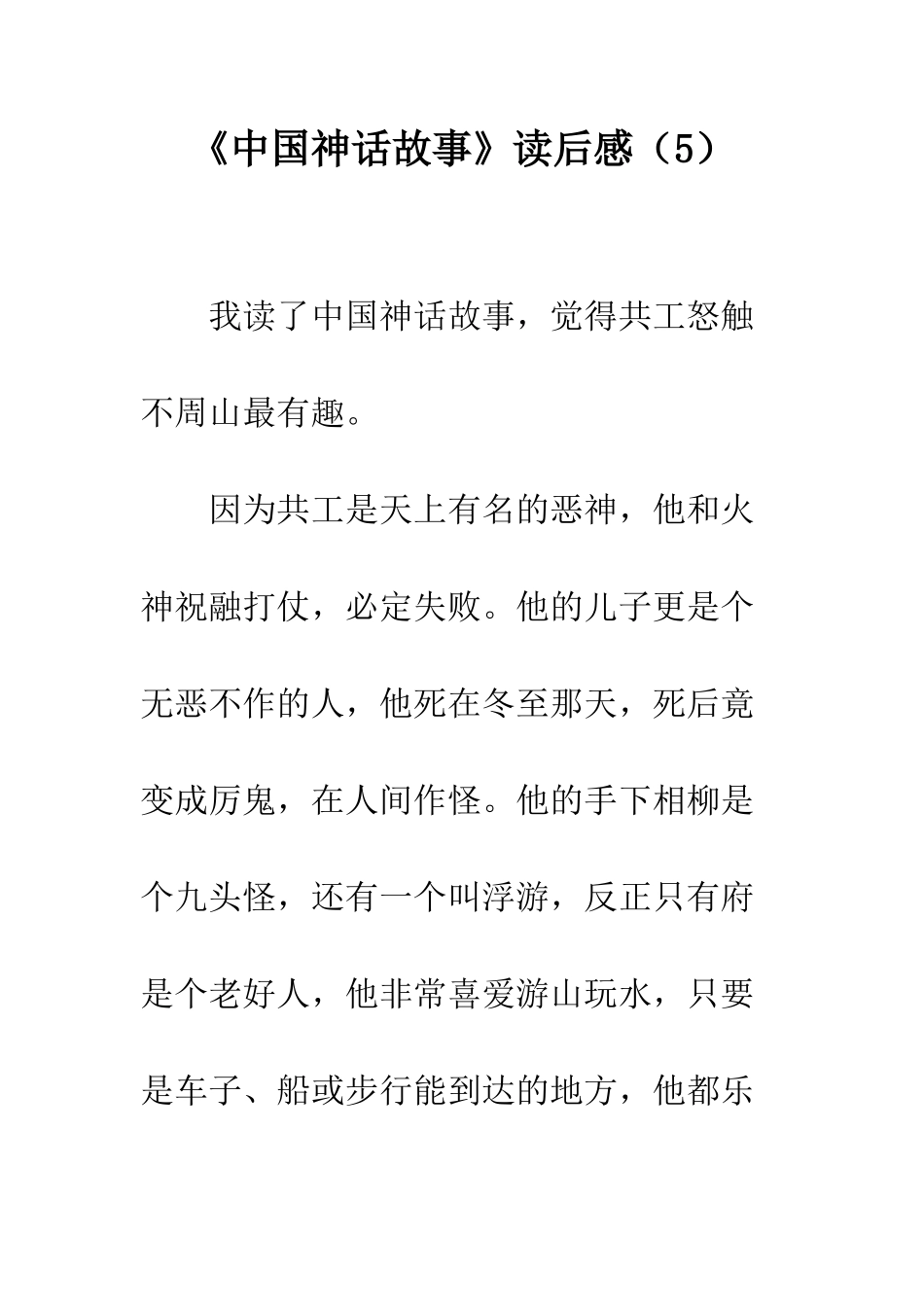 《中国神话故事》读后感（5）

我读了中国神话故事，觉得共工怒触不周山最有趣。

因为共工是天上有名的恶神，他和火神祝融打仗，必定失败。他的儿子更是个无恶不作的人，他死在冬至那天，死后竟变成厉鬼，在人间作怪。他的手下相柳是个九头怪，还有一个叫浮游，反正只有府是个老好人，他非常喜爱游山玩水，只要是车子、船或步行能到达的地方，他都乐